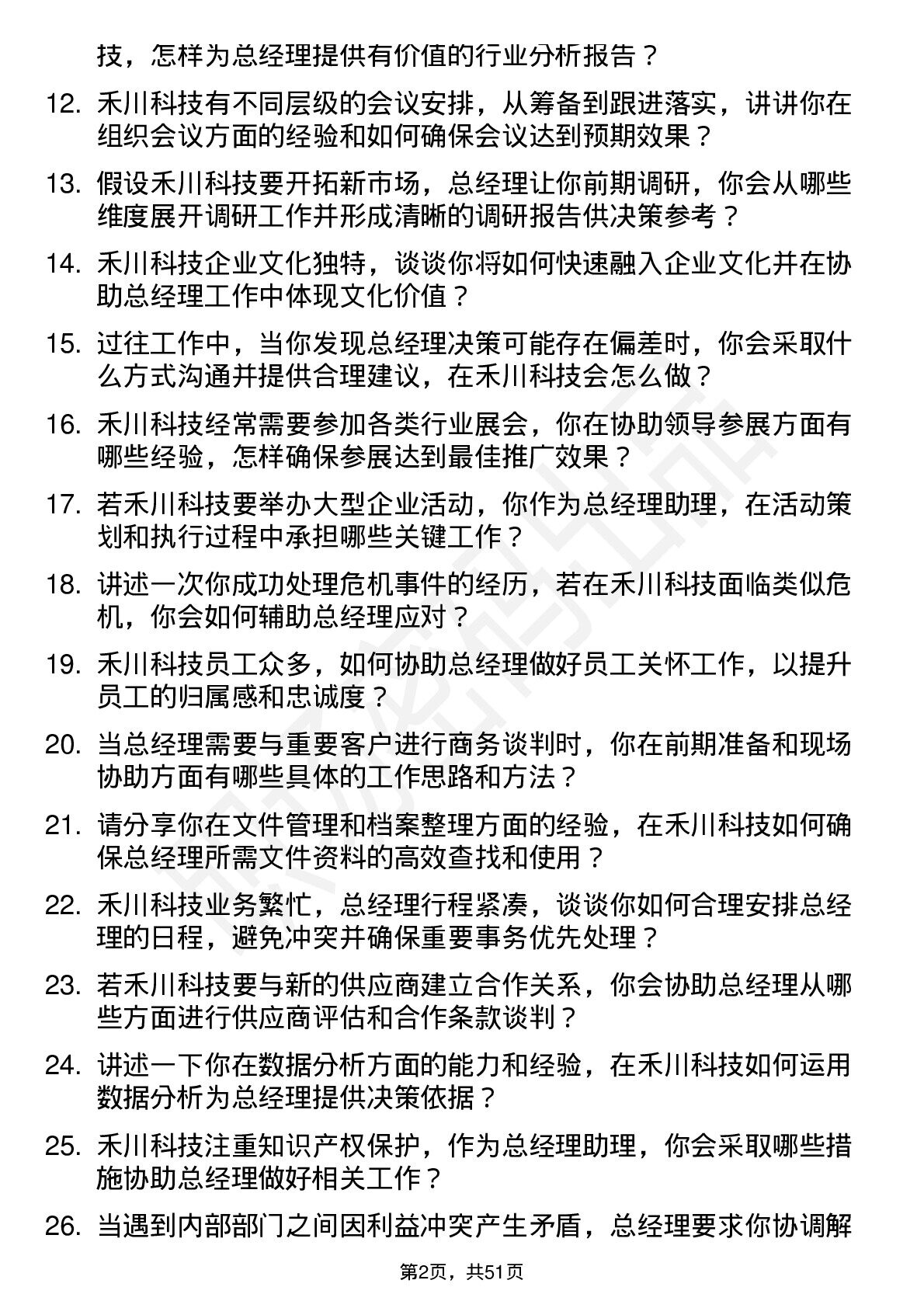 技，怎样为总经理提供有价值的行业分析报告？

12. 禾川科技有不同层级的会议安排，从筹备到跟进落实，讲讲你在组织会议方面的经验和如何确保会议达到预期效果？

13. 假设禾川科技要开拓新市场，总经理让你前期调研，你会从哪些维度展开调研工作并形成清晰的调研报告供决策参考？

14. 禾川科技企业文化独特，谈谈你将如何快速融入企业文化并在协助总经理工作中体现文化价值？

15. 过往工作中，当你发现总经理决策可能存在偏差时，你会采取什么方式沟通并提供合理建议，在禾川科技会怎么做？

16. 禾川科技经常需要参加各类行业展会，你在协助领导参展方面有哪些经验，怎样确保参展达到最佳推广效果？

17. 若禾川科技要举办大型企业活动，你作为总经理助理，在活动策划和执行过程中承担哪些关键工作？

18. 讲述一次你成功处理危机事件的经历，若在禾川科技面临类似危机，你会如何辅助总经理应对？

19. 禾川科技员工众多，如何协助总经理做好员工关怀工作，以提升员工的归属感和忠诚度？

20. 当总经理需要与重要客户进行商务谈判时，你在前期准备和现场协助方面有哪些具体的工作思路和方法？

21. 请分享你在文件管理和档案整理方面的经验，在禾川科技如何确保总经理所需文件资料的高效查找和使用？

22. 禾川科技业务繁忙，总经理行程紧凑，谈谈你如何合理安排总经理的日程，避免冲突并确保重要事务优先处理？

23. 若禾川科技要与新的供应商建立合作关系，你会协助总经理从哪些方面进行供应商评估和合作条款谈判？

24. 讲述一下你在数据分析方面的能力和经验，在禾川科技如何运用数据分析为总经理提供决策依据？

25. 禾川科技注重知识产权保护，作为总经理助理，你会采取哪些措施协助总经理做好相关工作？

26. 当遇到内部部门之间因利益冲突产生矛盾，总经理要求你协调解

第2页，共51页